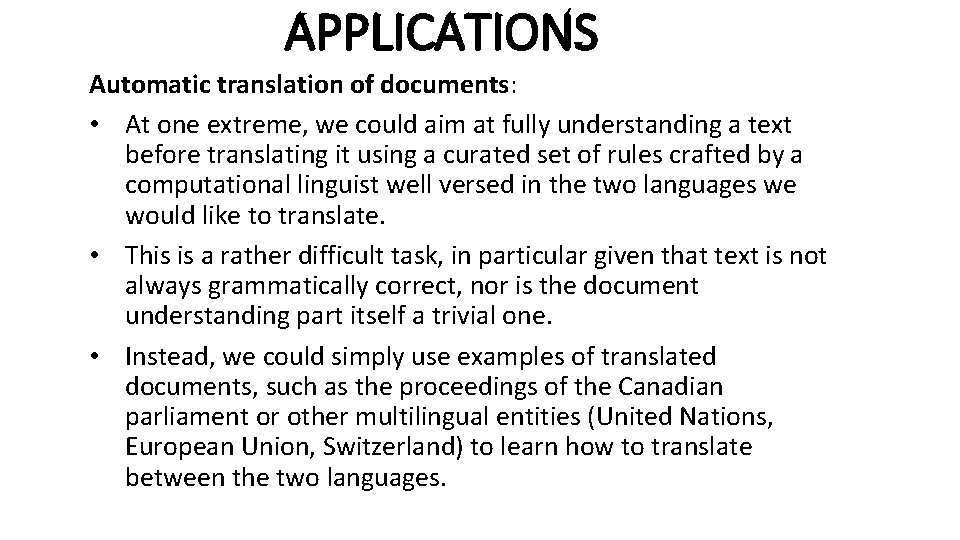 APPLICATIONS

Automatic translation of documents:

• At one extreme, we could aim at fully understanding a text before translating it using a curated set of rules crafted by a computational linguist well versed in the two languages we would like to translate.

• This is a rather difficult task, in particular given that text is not always grammatically correct, nor is the document understanding part itself a trivial one.

• Instead, we could simply use examples of translated documents, such as the proceedings of the Canadian parliament or other multilingual entities (United Nations, European Union, Switzerland) to learn how to translate between the two languages.